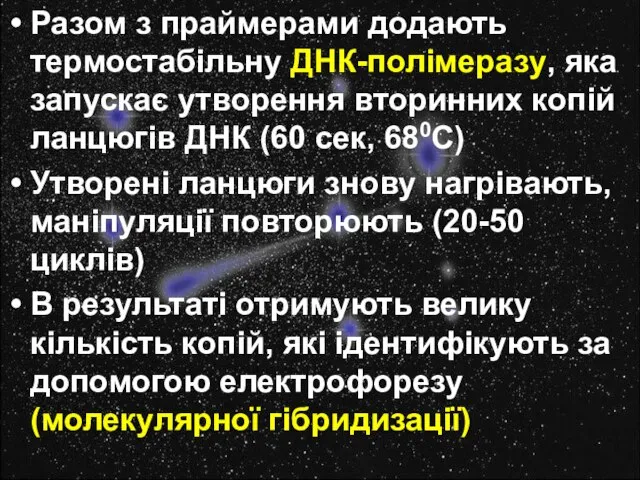 • Разом з праймерами додають термостабільну ДНК-полімеразу, яка запускає утворення вторинних копій ланцюгів ДНК (60 сек, $68^0$С)

• Утворені ланцюги знову нагрівають, маніпуляції повторюють (20-50 циклів)

• В результаті отримують велику кількість копій, які ідентифікують за допомогою електрофорезу (молекулярної гібридизації)